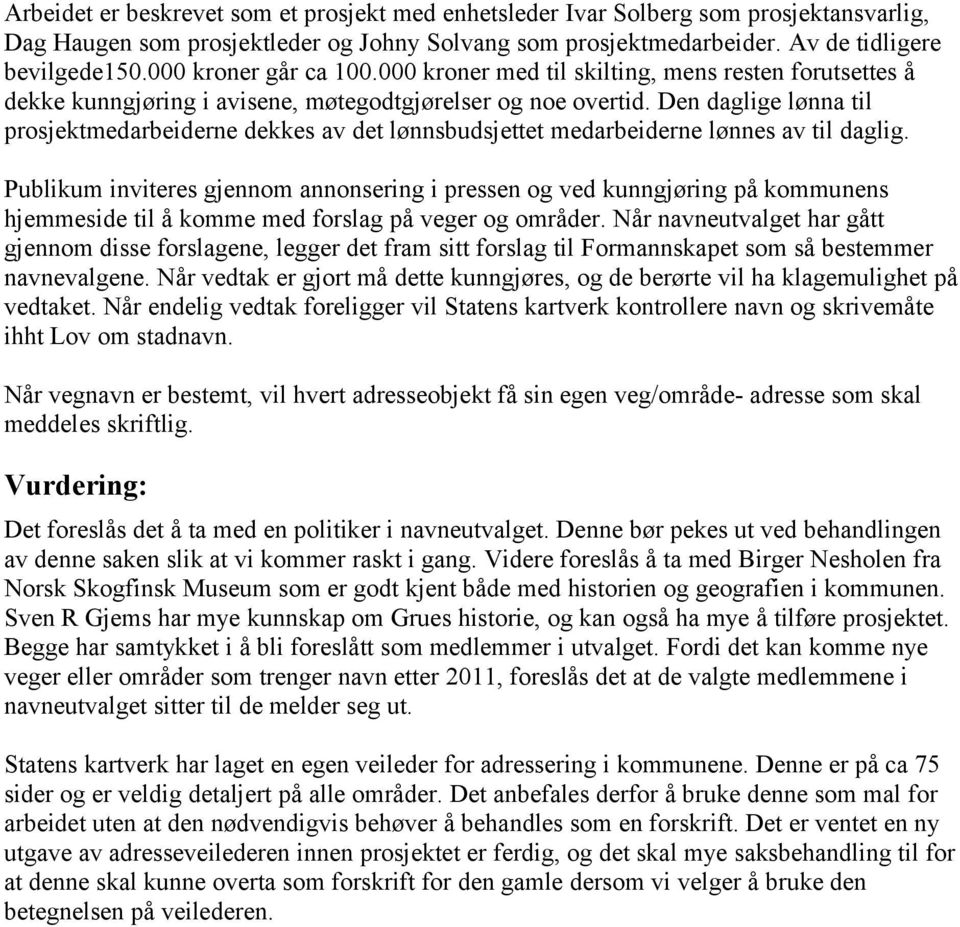 Arbeidet er beskrevet som et prosjekt med enhetsleder Ivar Solberg som prosjektansvarlig, Dag Haugen som prosjektleder og Johny Solvang som prosjektmedarbeider. Av de tidligere bevilgede150.000 kroner går ca 100.000 kroner med til skilting, mens resten forutsettes å dekke kunngjøring i avisene, møtegodtgjørelser og noe overtid. Den daglige lønna til prosjektmedarbeiderne dekkes av det lønnsbudsjettet medarbeiderne lønnes av til daglig.

Publikum inviteres gjennom annonsering i pressen og ved kunngjøring på kommunens hjemmeside til å komme med forslag på veger og områder. Når navneutvalget har gått gjennom disse forslagene, legger det fram sitt forslag til Formannskapet som så bestemmer navnevalgene. Når vedtak er gjort må dette kunngjøres, og de berørte vil ha klagemulighet på vedtaket. Når endelig vedtak foreligger vil Statens kartverk kontrollere navn og skrivemåte ihht Lov om stadnavn.

Når vegnavn er bestemt, vil hvert adresseobjekt få sin egen veg/område- adresse som skal meddeles skriftlig.

Vurdering:

Det foreslås det å ta med en politiker i navneutvalget. Denne bør pekes ut ved behandlingen av denne saken slik at vi kommer raskt i gang. Videre foreslås å ta med Birger Nesholen fra Norsk Skogfinsk Museum som er godt kjent både med historien og geografien i kommunen. Sven R Gjems har mye kunnskap om Grues historie, og kan også ha mye å tilføre prosjektet. Begge har samtykket i å bli foreslått som medlemmer i utvalget. Fordi det kan komme nye veger eller områder som trenger navn etter 2011, foreslås det at de valgte medlemmene i navneutvalget sitter til de melder seg ut.

Statens kartverk har laget en egen veileder for adressering i kommunene. Denne er på ca 75 sider og er veldig detaljert på alle områder. Det anbefales derfor å bruke denne som mal for arbeidet uten at den nødvendigvis behøver å behandles som en forskrift. Det er ventet en ny utgave av adresseveilederen innen prosjektet er ferdig, og det skal mye saksbehandling til for at denne skal kunne overta som forskrift for den gamle dersom vi velger å bruke den betegnelsen på veilederen.